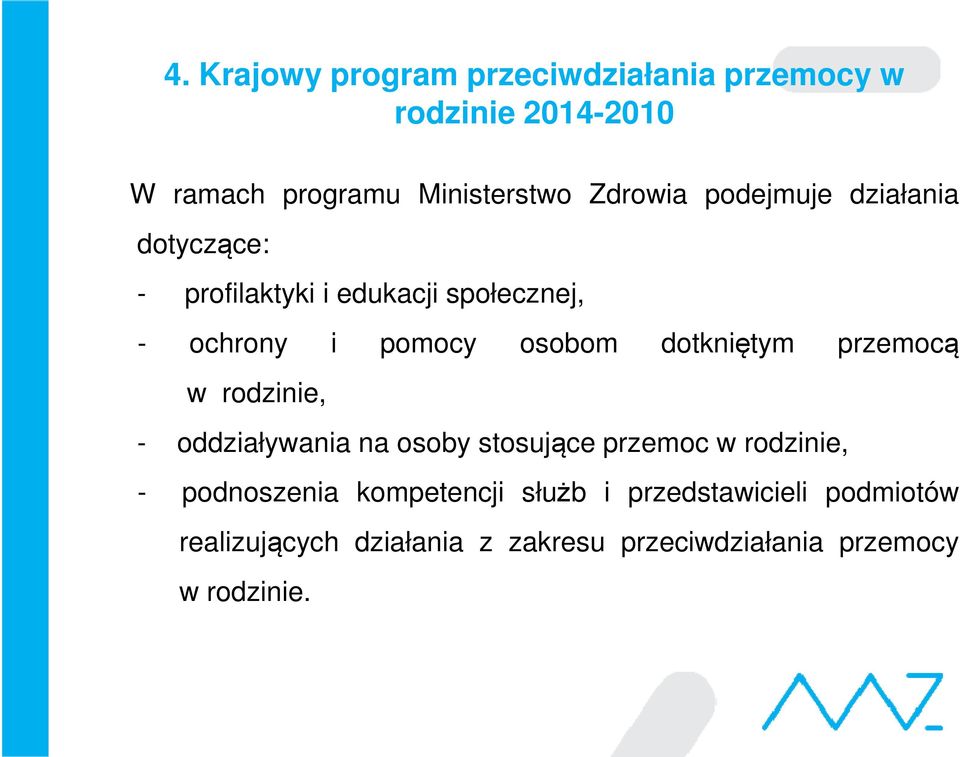 4. Krajowy program przeciwdziałania przemocy w rodzinie 2014-2010

W ramach programu Ministerstwo Zdrowia podejmuje działania dotyczące:

- profilaktyki i edukacji społecznej,
- ochrony i pomocy osobom dotkniętym przemocą w rodzinie,
- oddziaływania na osoby stosujące przemoc w rodzinie,
- podnoszenia kompetencji służb i przedstawicieli podmiotów realizujących działania z zakresu przeciwdziałania przemocy w rodzinie.